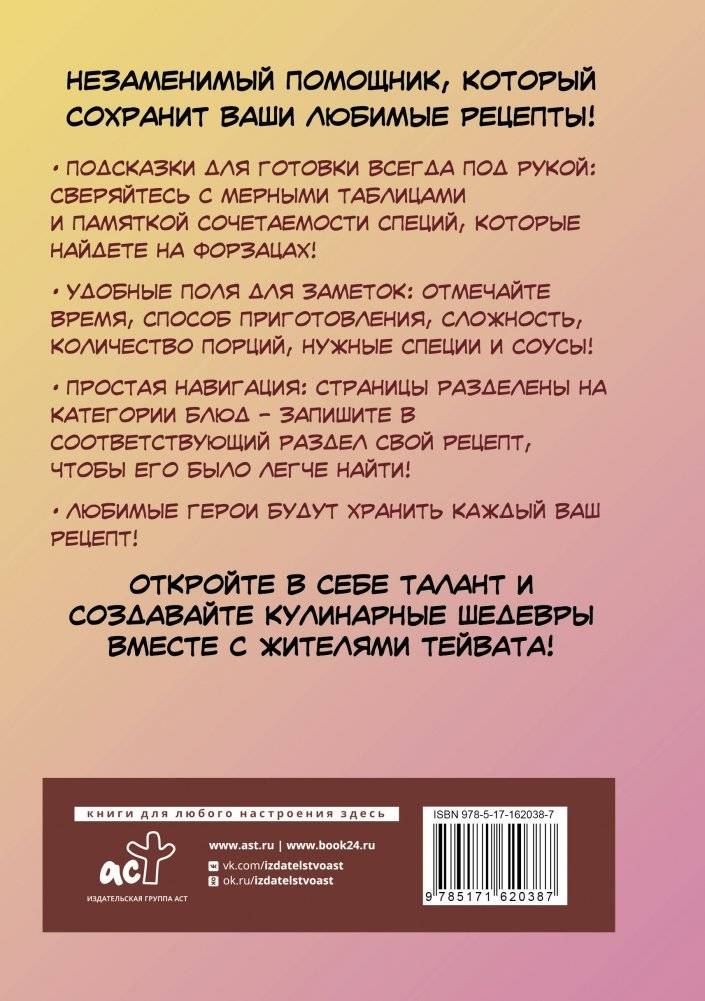 НЕЗАМЕНИМЫЙ ПОМОЩНИК, КОТОРЫЙ СОХРАНИТ ВАШИ ЛЮБИМЫЕ РЕЦЕПТЫ!

• ПОДСКАЗКИ ДЛЯ ГОТОВКИ ВСЕГДА ПОД РУКОЙ: СВЕРЯЙТЕСЬ С МЕРНЫМИ ТАБЛИЦАМИ И ПАМЯТКОЙ СОЧЕТАЕМОСТИ СПЕЦИЙ, КОТОРЫЕ НАЙДЕТЕ НА ФОРЗАЦАХ!

• УДОБНЫЕ ПОЛЯ ДЛЯ ЗАМЕТОК: ОТМЕЧАЙТЕ ВРЕМЯ, СПОСОБ ПРИГОТОВЛЕНИЯ, СЛОЖНОСТЬ, КОЛИЧЕСТВО ПОРЦИЙ, НУЖНЫЕ СПЕЦИИ И СОУСЫ!

• ПРОСТАЯ НАВИГАЦИЯ: СТРАНИЦЫ РАЗДЕЛЕНЫ НА КАТЕГОРИИ БЛЮД – ЗАПИШИТЕ В СООТВЕТСТВУЮЩИЙ РАЗДЕЛ СВОЙ РЕЦЕПТ, ЧТОБЫ ЕГО БЫЛО ЛЕГЧЕ НАЙТИ!

• ЛЮБИМЫЕ ГЕРОИ БУДУТ ХРАНИТЬ КАЖДЫЙ ВАШ РЕЦЕПТ!

ОТКРОЙТЕ В СЕБЕ ТАЛАНТ И СОЗДАВАЙТЕ КУЛИНАРНЫЕ ШЕДЕВРЫ ВМЕСТЕ С ЖИТЕЛЯМИ ТЕЙВАТА!

книги для любого настроения здесь

аст
ИЗДАТЕЛЬСКАЯ ГРУППА АСТ

www.ast.ru | www.book24.ru
vk.com/izdatelstvoast
ok.ru/izdatelstvoast

ISBN 978-5-17-162038-7
9 785171 620387